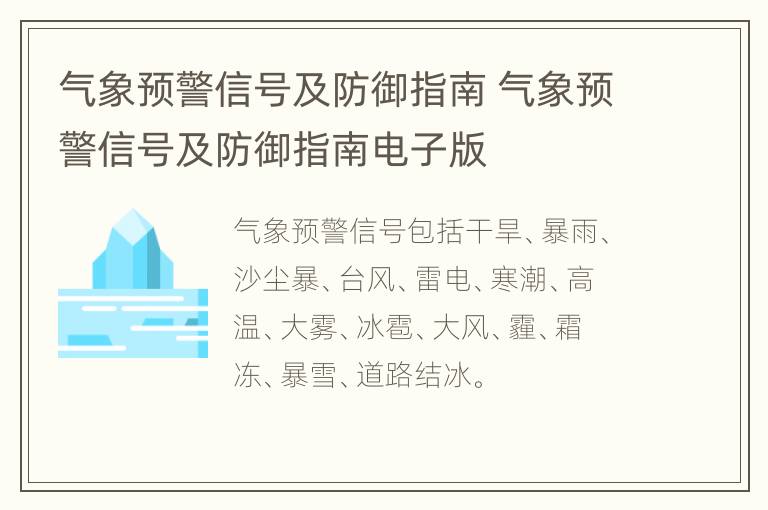 气象预警信号及防御指南 气象预警信号及防御指南电子版

气象预警信号包括干旱、暴雨、沙尘暴、台风、雷电、寒潮、高温、大雾、冰雹、大风、霾、霜冻、暴雪、道路结冰。